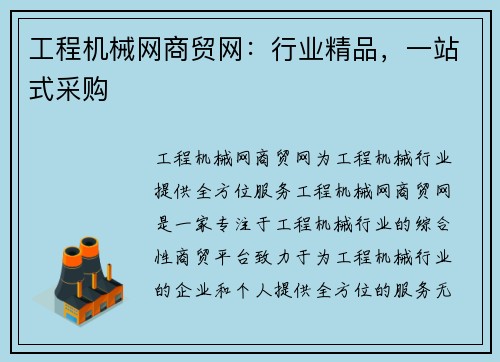 工程机械网商贸网：行业精品，一站式采购

工程机械网商贸网为工程机械行业提供全方位服务工程机械网商贸网是一家专注于工程机械行业的综合性商贸平台致力于为工程机械行业的企业和个人提供全方位的服务无